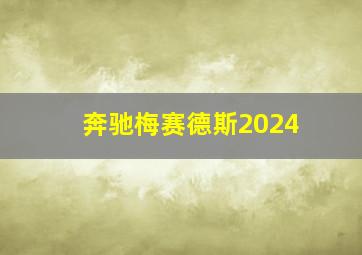 奔驰梅赛德斯2024